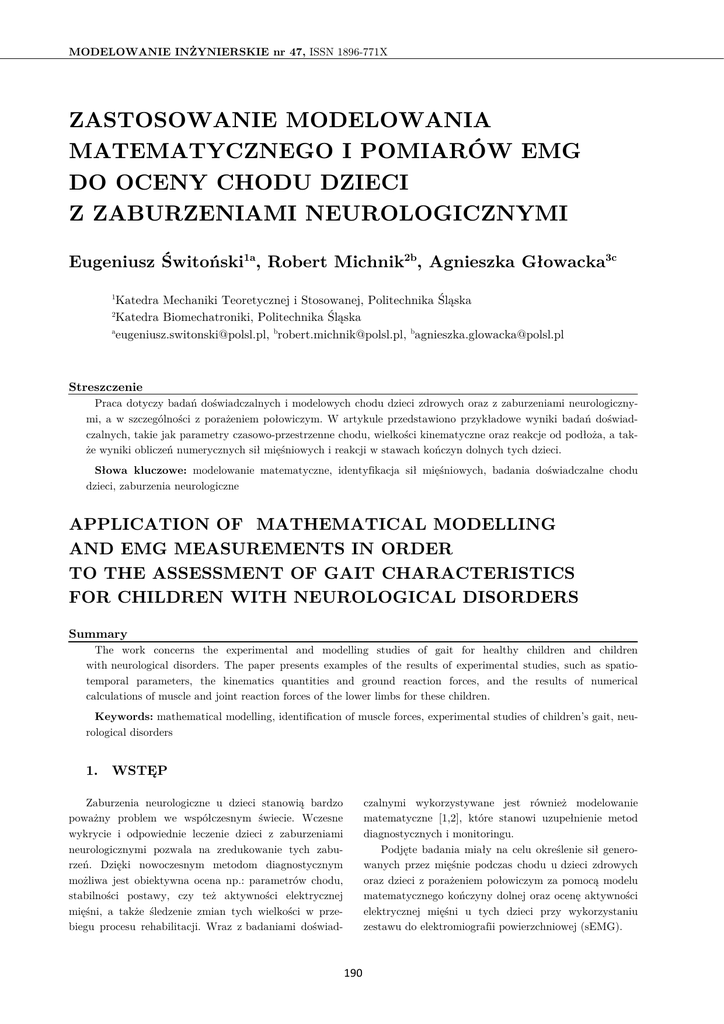 MODELOWANIE INŻYNIERSKIE nr 47, ISSN 1896-771X

ZASTOSOWANIE MODELOWANIA MATEMATYCZNEGO I POMIARÓW EMG DO OCENY CHODU DZIECI Z ZABURZENIAMI NEUROLOGICZNYMI

Eugeniusz Świtoński$^{1a}$, Robert Michnik$^{2b}$, Agnieszka Głowacka$^{3c}$

$^1$Katedra Mechaniki Teoretycznej i Stosowanej, Politechnika Śląska
$^2$Katedra Biomechatroniki, Politechnika Śląska
$^a$eugeniusz.switonski@polsl.pl, $^b$robert.michnik@polsl.pl, $^b$agnieszka.glowacka@polsl.pl

Streszczenie
Praca dotyczy badań doświadczalnych i modelowych chodu dzieci zdrowych oraz z zaburzeniami neurologicznymi, a w szczególności z porażeniem połowiczym. W artykule przedstawiono przykładowe wyniki badań doświadczalnych, takie jak parametry czasowo-przestrzenne chodu, wielkości kinematyczne oraz reakcje od podłoża, a także wyniki obliczeń numerycznych sił mięśniowych i reakcji w stawach kończyn dolnych tych dzieci.

Słowa kluczowe: modelowanie matematyczne, identyfikacja sił mięśniowych, badania doświadczalne chodu dzieci, zaburzenia neurologiczne

APPLICATION OF MATHEMATICAL MODELLING AND EMG MEASUREMENTS IN ORDER TO THE ASSESSMENT OF GAIT CHARACTERISTICS FOR CHILDREN WITH NEUROLOGICAL DISORDERS

Summary
The work concerns the experimental and modelling studies of gait for healthy children and children with neurological disorders. The paper presents examples of the results of experimental studies, such as spatiotemporal parameters, the kinematics quantities and ground reaction forces, and the results of numerical calculations of muscle and joint reaction forces of the lower limbs for these children.

Keywords: mathematical modelling, identification of muscle forces, experimental studies of children's gait, neurological disorders

1. WSTĘP

Zaburzenia neurologiczne u dzieci stanowią bardzo poważny problem we współczesnym świecie. Wczesne wykrycie i odpowiednie leczenie dzieci z zaburzeniami neurologicznymi pozwala na zredukowanie tych zaburzeń. Dzięki nowoczesnym metodom diagnostycznym możliwa jest obiektywna ocena np.: parametrów chodu, stabilności postawy, czy też aktywności elektrycznej mięśni, a także śledzenie zmian tych wielkości w przebiegu procesu rehabilitacji. Wraz z badaniami doświadczalnymi wykorzystywane jest również modelowanie matematyczne [1,2], które stanowi uzupełnienie metod diagnostycznych i monitoringu.

Podjęte badania miały na celu określenie sił generowanych przez mięśnie podczas chodu u dzieci zdrowych oraz dzieci z porażeniem połowiczym za pomocą modelu matematycznego kończyny dolnej oraz ocenę aktywności elektrycznej mięśni u tych dzieci przy wykorzystaniu zestawu do elektromiografii powierzchniowej (sEMG).

190